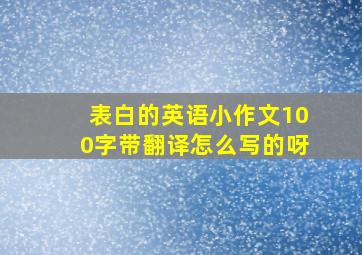 表白的英语小作文100字带翻译怎么写的呀